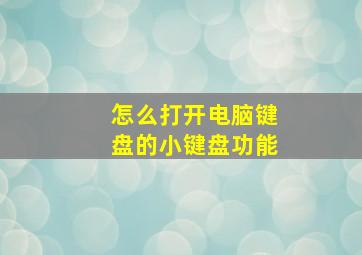 怎么打开电脑键盘的小键盘功能